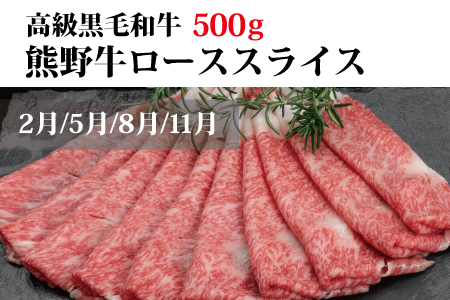 高級黒毛和牛 500g
熊野牛ローススライス

2月/5月/8月/11月